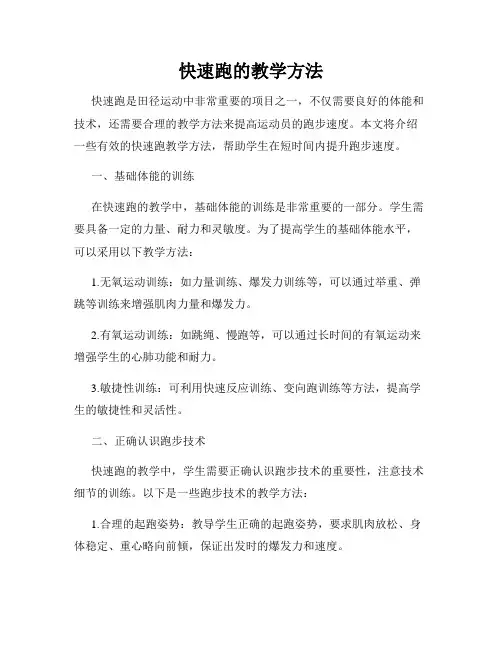 快速跑的教学方法

快速跑是田径运动中非常重要的项目之一，不仅需要良好的体能和技术，还需要合理的教学方法来提高运动员的跑步速度。本文将介绍一些有效的快速跑教学方法，帮助学生在短时间内提升跑步速度。

一、基础体能的训练

在快速跑的教学中，基础体能的训练是非常重要的一部分。学生需要具备一定的力量、耐力和灵敏度。为了提高学生的基础体能水平，可以采用以下教学方法：

1.无氧运动训练：如力量训练、爆发力训练等，可以通过举重、弹跳等训练来增强肌肉力量和爆发力。

2.有氧运动训练：如跳绳、慢跑等，可以通过长时间的有氧运动来增强学生的心肺功能和耐力。

3.敏捷性训练：可利用快速反应训练、变向跑训练等方法，提高学生的敏捷性和灵活性。

二、正确认识跑步技术

快速跑的教学中，学生需要正确认识跑步技术的重要性，注意技术细节的训练。以下是一些跑步技术的教学方法：

1.合理的起跑姿势：教导学生正确的起跑姿势，要求肌肉放松、身体稳定、重心略向前倾，保证出发时的爆发力和速度。